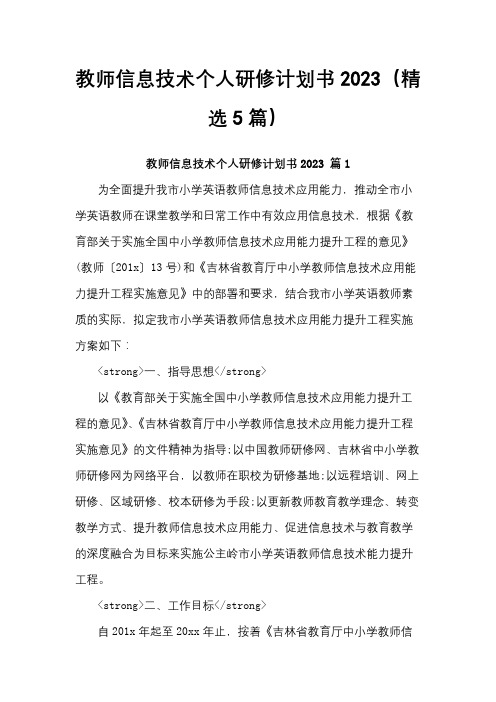 教师信息技术个人研修计划书 2023（精选 5 篇）

教师信息技术个人研修计划书 2023 篇 1

为全面提升我市小学英语教师信息技术应用能力，推动全市小学英语教师在课堂教学和日常工作中有效应用信息技术，根据《教育部关于实施全国中小学教师信息技术应用能力提升工程的意见》（教师〔201x〕13 号）和《吉林省教育厅中小学教师信息技术应用能力提升工程实施意见》中的部署和要求，结合我市小学英语教师素质的实际，拟定我市小学英语教师信息技术应用能力提升工程实施方案如下：

<strong>一、指导思想</strong>

以《教育部关于实施全国中小学教师信息技术应用能力提升工程的意见》、《吉林省教育厅中小学教师信息技术应用能力提升工程实施意见》的文件精神为指导;以中国教师研修网、吉林省中小学教师研修网为网络平台，以教师在职校为研修基地;以远程培训、网上研修、区域研修、校本研修为手段;以更新教师教育教学理念、转变教学方式、提升教师信息技术应用能力、促进信息技术与教育教学的深度融合为目标来实施公主岭市小学英语教师信息技术能力提升工程。

<strong>二、工作目标</strong>

自 201x 年起至 20xx 年止，按着《吉林省教育厅中小学教师信